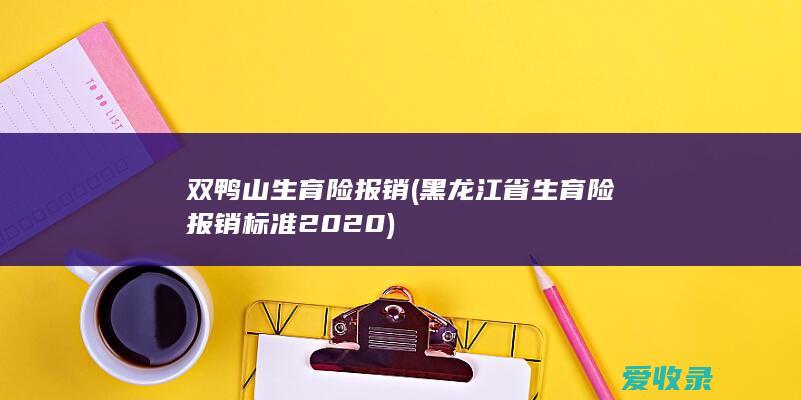 TO DO LIST

双鸭山生育险报销(黑龙江省生育险报销标准2020)

爱收录